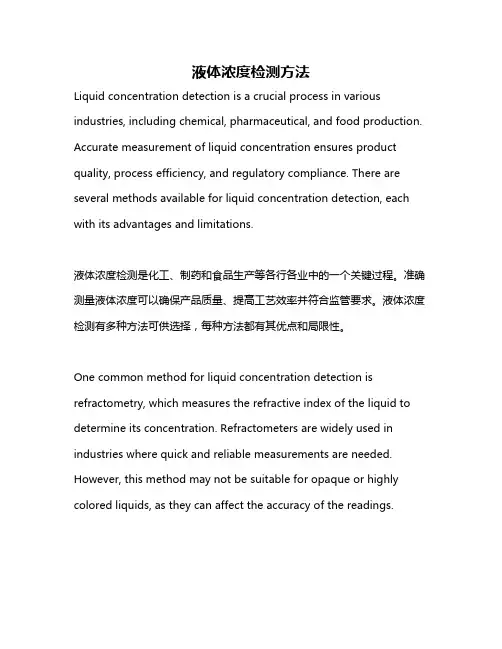 液体浓度检测方法

Liquid concentration detection is a crucial process in various industries, including chemical, pharmaceutical, and food production. Accurate measurement of liquid concentration ensures product quality, process efficiency, and regulatory compliance. There are several methods available for liquid concentration detection, each with its advantages and limitations.

液体浓度检测是化工、制药和食品生产等各行各业中的一个关键过程。准确测量液体浓度可以确保产品质量、提高工艺效率并符合监管要求。液体浓度检测有多种方法可供选择，每种方法都有其优点和局限性。

One common method for liquid concentration detection is refractometry, which measures the refractive index of the liquid to determine its concentration. Refractometers are widely used in industries where quick and reliable measurements are needed. However, this method may not be suitable for opaque or highly colored liquids, as they can affect the accuracy of the readings.